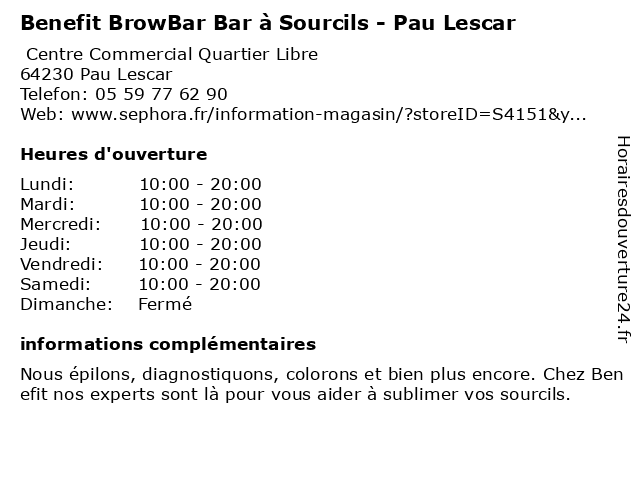 Benefit BrowBar Bar à Sourcils - Pau Lescar

Centre Commercial Quartier Libre
64230 Pau Lescar
Telefon: 05 59 77 62 90
Web: www.sephora.fr/information-magasin/?storeID=S4151&y...

Heures d'ouverture

Lundi: 10:00 - 20:00
Mardi: 10:00 - 20:00
Mercredi: 10:00 - 20:00
Jeudi: 10:00 - 20:00
Vendredi: 10:00 - 20:00
Samedi: 10:00 - 20:00
Dimanche: Fermé

informations complémentaires

Nous épilons, diagnostiquons, colorons et bien plus encore. Chez Ben efit nos experts sont là pour vous aider à sublimer vos sourcils.

Horairesdouverture24.fr